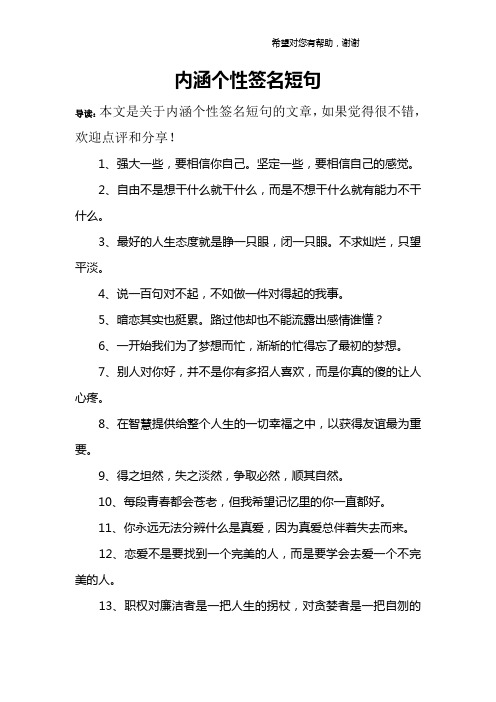 希望对您有帮助，谢谢

内涵个性签名短句

导读：本文是关于内涵个性签名短句的文章，如果觉得很不错，欢迎点评和分享！

1、强大一些，要相信你自己。坚定一些，要相信自己的感觉。

2、自由不是想干什么就干什么，而是不想干什么就有能力不干什么。

3、最好的人生态度就是睁一只眼，闭一只眼。不求灿烂，只望平淡。

4、说一百句对不起，不如做一件对得起的我事。

5、暗恋其实也挺累。路过他却也不能流露出感情谁懂？

6、一开始我们为了梦想而忙，渐渐的忙得忘了最初的梦想。

7、别人对你好，并不是你有多招人喜欢，而是你真的傻的让人心疼。

8、在智慧提供给整个人生的一切幸福之中，以获得友谊最为重要。

9、得之坦然，失之淡然，争取必然，顺其自然。

10、每段青春都会苍老，但我希望记忆里的你一直都好。

11、你永远无法分辨什么是真爱，因为真爱总伴着失去而来。

12、恋爱不是要找到一个完美的人，而是要学会去爱一个不完美的人。

13、职权对廉洁者是一把人生的拐杖，对贪婪者是一把自刎的